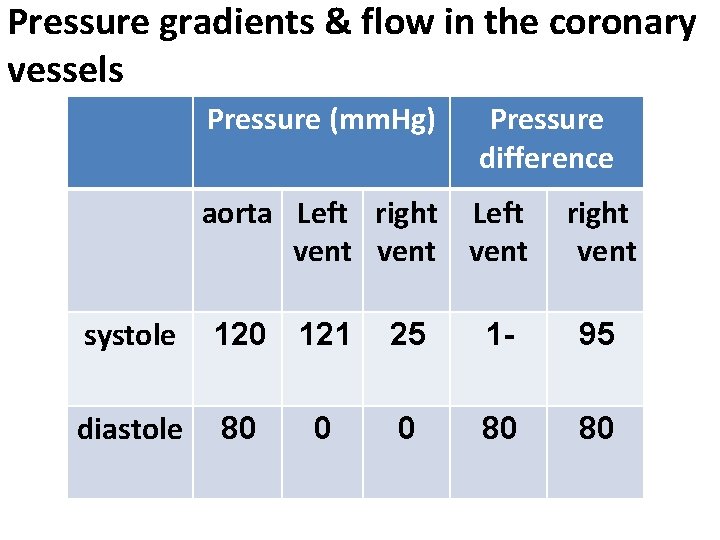 Pressure gradients & flow in the coronary vessels

| | Pressure (mmHg) | | | Pressure difference | |
|---|---|---|---|---|---|
| | aorta | Left vent | right vent | Left vent | right vent |
| systole | 120 | 121 | 25 | 1- | 95 |
| diastole | 80 | 0 | 0 | 80 | 80 |